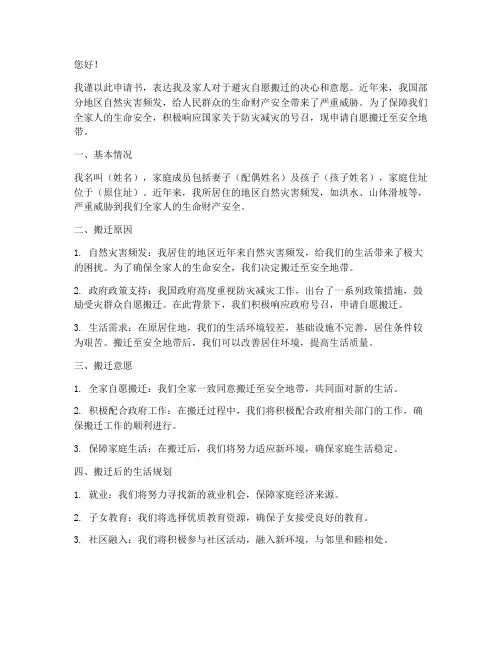 您好！

我谨以此申请书，表达我及家人对于避灾自愿搬迁的决心和意愿。近年来，我国部分地区自然灾害频发，给人民群众的生命财产安全带来了严重威胁。为了保障我们全家人的生命安全，积极响应国家关于防灾减灾的号召，现申请自愿搬迁至安全地带。

一、基本情况

我名叫（姓名），家庭成员包括妻子（配偶姓名）及孩子（孩子姓名），家庭住址位于（原住址）。近年来，我所居住的地区自然灾害频发，如洪水、山体滑坡等，严重威胁到我们全家人的生命财产安全。

二、搬迁原因

1. 自然灾害频发：我居住的地区近年来自然灾害频发，给我们的生活带来了极大的困扰。为了确保全家人的生命安全，我们决定搬迁至安全地带。

2. 政府政策支持：我国政府高度重视防灾减灾工作，出台了一系列政策措施，鼓励受灾群众自愿搬迁。在此背景下，我们积极响应政府号召，申请自愿搬迁。

3. 生活需求：在原居住地，我们的生活环境较差，基础设施不完善，居住条件较为艰苦。搬迁至安全地带后，我们可以改善居住环境，提高生活质量。

三、搬迁意愿

1. 全家自愿搬迁：我们全家一致同意搬迁至安全地带，共同面对新的生活。

2. 积极配合政府工作：在搬迁过程中，我们将积极配合政府相关部门的工作，确保搬迁工作的顺利进行。

3. 保障家庭生活：在搬迁后，我们将努力适应新环境，确保家庭生活稳定。

四、搬迁后的生活规划

1. 就业：我们将努力寻找新的就业机会，保障家庭经济来源。

2. 子女教育：我们将选择优质教育资源，确保子女接受良好的教育。

3. 社区融入：我们将积极参与社区活动，融入新环境，与邻里和睦相处。